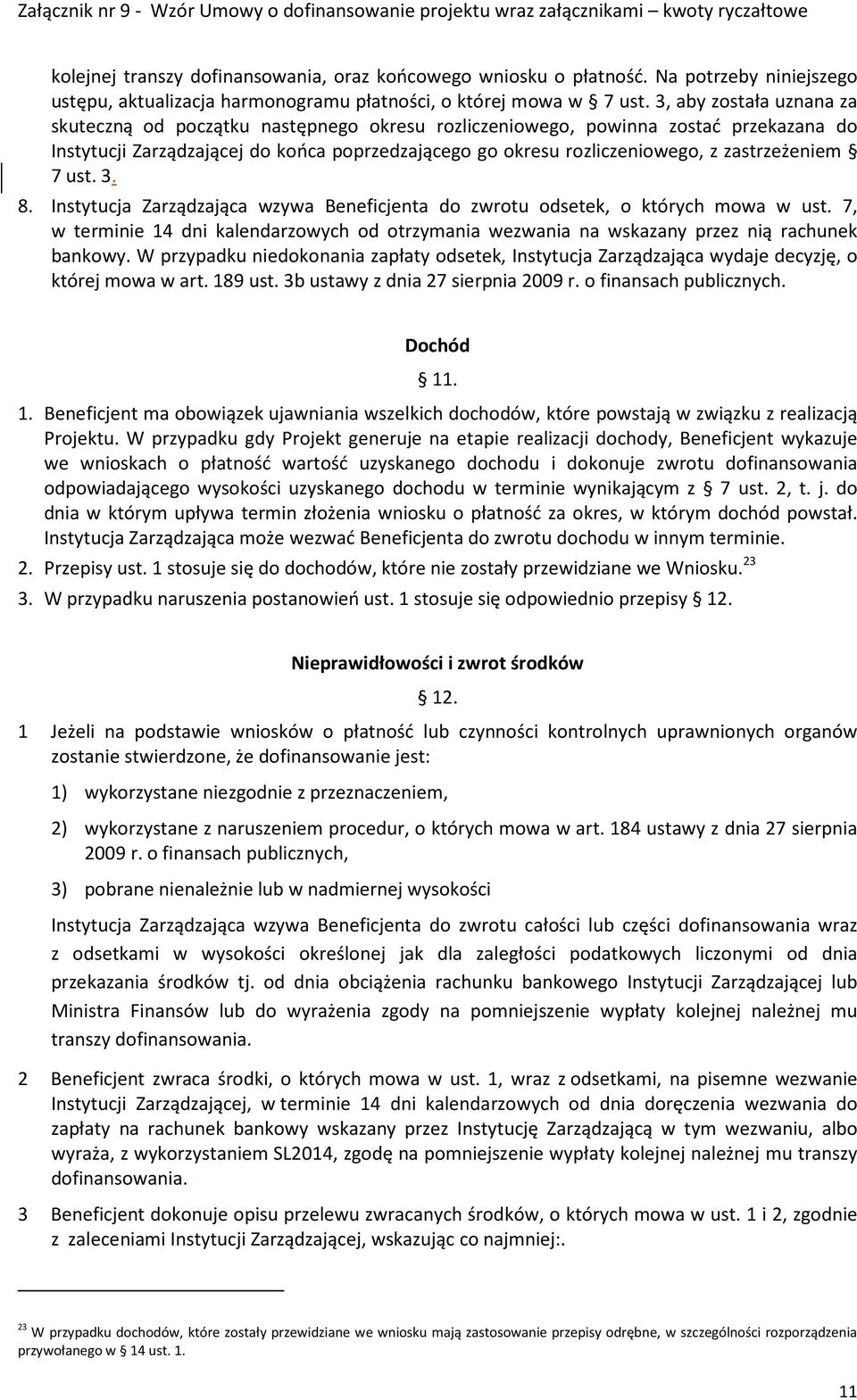 Załącznik nr 9 - Wzór Umowy o dofinansowanie projektu wraz załącznikami – kwoty ryczałtowe

kolejnej transzy dofinansowania, oraz końcowego wniosku o płatność. Na potrzeby niniejszego ustępu, aktualizacja harmonogramu płatności, o której mowa w § 7 ust. 3, aby została uznana za skuteczną od początku następnego okresu rozliczeniowego, powinna zostać przekazana do Instytucji Zarządzającej do końca poprzedzającego go okresu rozliczeniowego, z zastrzeżeniem § 7 ust. 3.

8. Instytucja Zarządzająca wzywa Beneficjenta do zwrotu odsetek, o których mowa w ust. 7, w terminie 14 dni kalendarzowych od otrzymania wezwania na wskazany przez nią rachunek bankowy. W przypadku niedokonania zapłaty odsetek, Instytucja Zarządzająca wydaje decyzję, o której mowa w art. 189 ust. 3b ustawy z dnia 27 sierpnia 2009 r. o finansach publicznych.

Dochód

§ 11.

1. Beneficjent ma obowiązek ujawniania wszelkich dochodów, które powstają w związku z realizacją Projektu. W przypadku gdy Projekt generuje na etapie realizacji dochody, Beneficjent wykazuje we wnioskach o płatność wartość uzyskanego dochodu i dokonuje zwrotu dofinansowania odpowiadającego wysokości uzyskanego dochodu w terminie wynikającym z § 7 ust. 2, t. j. do dnia w którym upływa termin złożenia wniosku o płatność za okres, w którym dochód powstał. Instytucja Zarządzająca może wezwać Beneficjenta do zwrotu dochodu w innym terminie.

2. Przepisy ust. 1 stosuje się do dochodów, które nie zostały przewidziane we Wniosku.$^{23}$

3. W przypadku naruszenia postanowień ust. 1 stosuje się odpowiednio przepisy § 12.

Nieprawidłowości i zwrot środków

§ 12.

1 Jeżeli na podstawie wniosków o płatność lub czynności kontrolnych uprawnionych organów zostanie stwierdzone, że dofinansowanie jest:

1) wykorzystane niezgodnie z przeznaczeniem,

2) wykorzystane z naruszeniem procedur, o których mowa w art. 184 ustawy z dnia 27 sierpnia 2009 r. o finansach publicznych,

3) pobrane nienależnie lub w nadmiernej wysokości

Instytucja Zarządzająca wzywa Beneficjenta do zwrotu całości lub części dofinansowania wraz z odsetkami w wysokości określonej jak dla zaległości podatkowych liczonymi od dnia przekazania środków tj. od dnia obciążenia rachunku bankowego Instytucji Zarządzającej lub Ministra Finansów lub do wyrażenia zgody na pomniejszenie wypłaty kolejnej należnej mu transzy dofinansowania.

2 Beneficjent zwraca środki, o których mowa w ust. 1, wraz z odsetkami, na pisemne wezwanie Instytucji Zarządzającej, w terminie 14 dni kalendarzowych od dnia doręczenia wezwania do zapłaty na rachunek bankowy wskazany przez Instytucję Zarządzającą w tym wezwaniu, albo wyraża, z wykorzystaniem SL2014, zgodę na pomniejszenie wypłaty kolejnej należnej mu transzy dofinansowania.

3 Beneficjent dokonuje opisu przelewu zwracanych środków, o których mowa w ust. 1 i 2, zgodnie z zaleceniami Instytucji Zarządzającej, wskazując co najmniej:.

$^{23}$ W przypadku dochodów, które zostały przewidziane we wniosku mają zastosowanie przepisy odrębne, w szczególności rozporządzenia przywołanego w § 14 ust. 1.

11